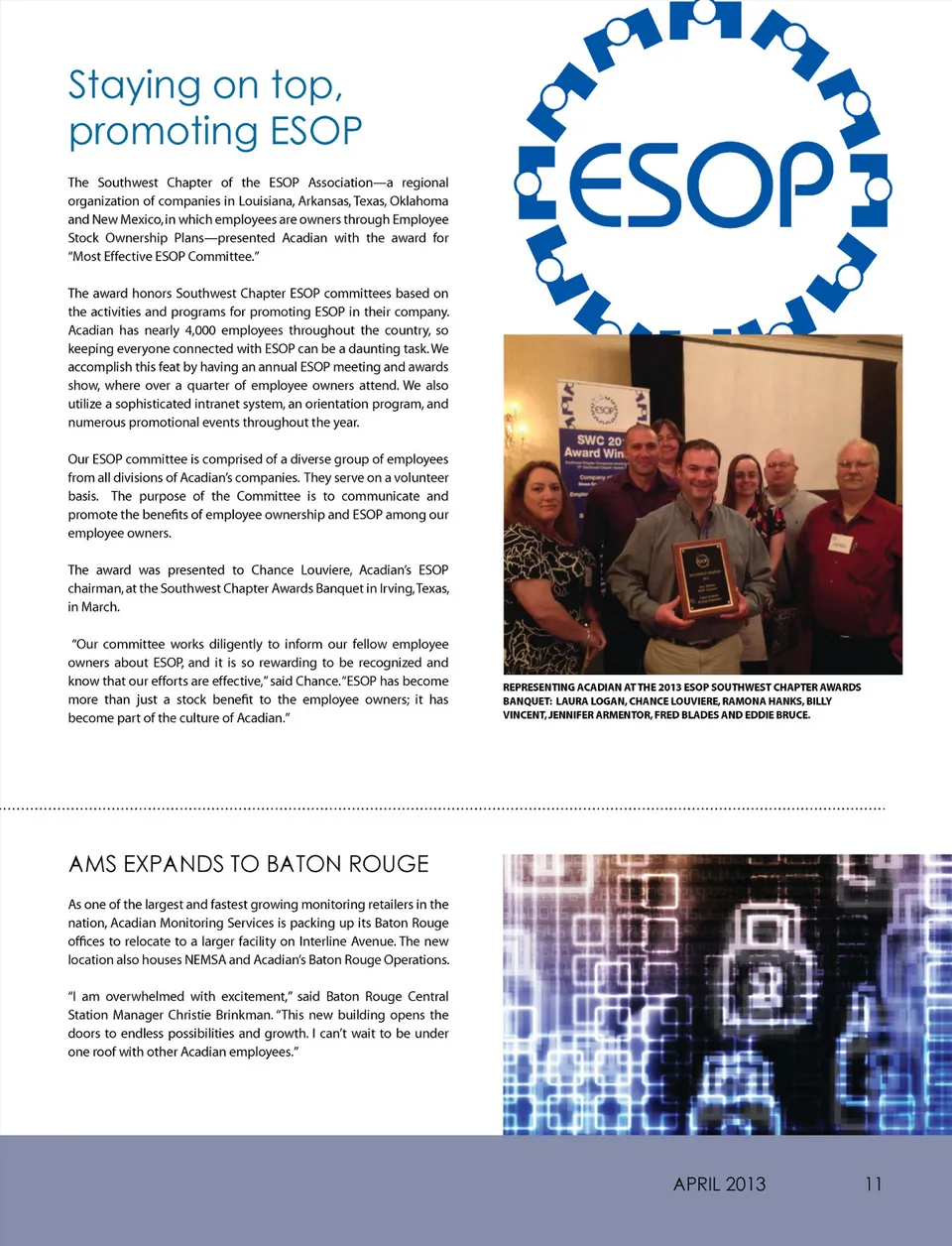 Staying on top, promoting ESOP

The Southwest Chapter of the ESOP Association—a regional organization of companies in Louisiana, Arkansas, Texas, Oklahoma and New Mexico, in which employees are owners through Employee Stock Ownership Plans—presented Acadian with the award for "Most Effective ESOP Committee."

The award honors Southwest Chapter ESOP committees based on the activities and programs for promoting ESOP in their company. Acadian has nearly 4,000 employees throughout the country, so keeping everyone connected with ESOP can be a daunting task. We accomplish this feat by having an annual ESOP meeting and awards show, where over a quarter of employee owners attend. We also utilize a sophisticated intranet system, an orientation program, and numerous promotional events throughout the year.

Our ESOP committee is comprised of a diverse group of employees from all divisions of Acadian's companies. They serve on a volunteer basis. The purpose of the Committee is to communicate and promote the benefits of employee ownership and ESOP among our employee owners.

The award was presented to Chance Louviere, Acadian's ESOP chairman, at the Southwest Chapter Awards Banquet in Irving, Texas, in March.

"Our committee works diligently to inform our fellow employee owners about ESOP, and it is so rewarding to be recognized and know that our efforts are effective," said Chance. "ESOP has become more than just a stock benefit to the employee owners; it has become part of the culture of Acadian."

ESOP

ESOP
SWC 20
Award Win

REPRESENTING ACADIAN AT THE 2013 ESOP SOUTHWEST CHAPTER AWARDS BANQUET: LAURA LOGAN, CHANCE LOUVIERE, RAMONA HANKS, BILLY VINCENT, JENNIFER ARMENTOR, FRED BLADES AND EDDIE BRUCE.

AMS EXPANDS TO BATON ROUGE

As one of the largest and fastest growing monitoring retailers in the nation, Acadian Monitoring Services is packing up its Baton Rouge offices to relocate to a larger facility on Interline Avenue. The new location also houses NEMSA and Acadian's Baton Rouge Operations.

"I am overwhelmed with excitement," said Baton Rouge Central Station Manager Christie Brinkman. "This new building opens the doors to endless possibilities and growth. I can't wait to be under one roof with other Acadian employees."

APRIL 2013 11